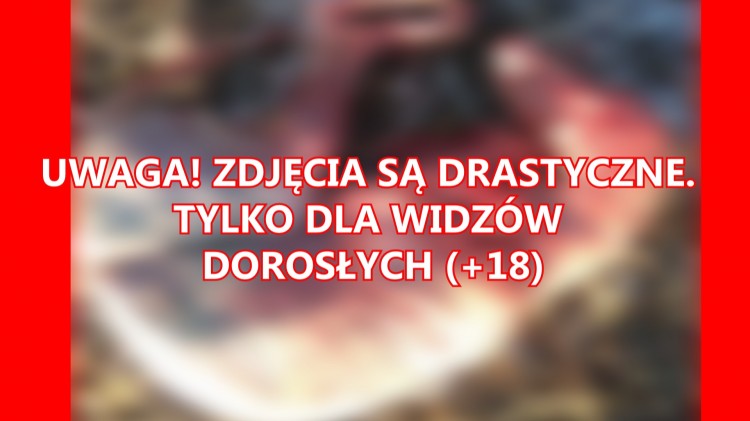 UWAGA! ZDJĘCIA SĄ DRASTYCZNE.
TYLKO DLA WIDZÓW
DOROSŁYCH (+18)